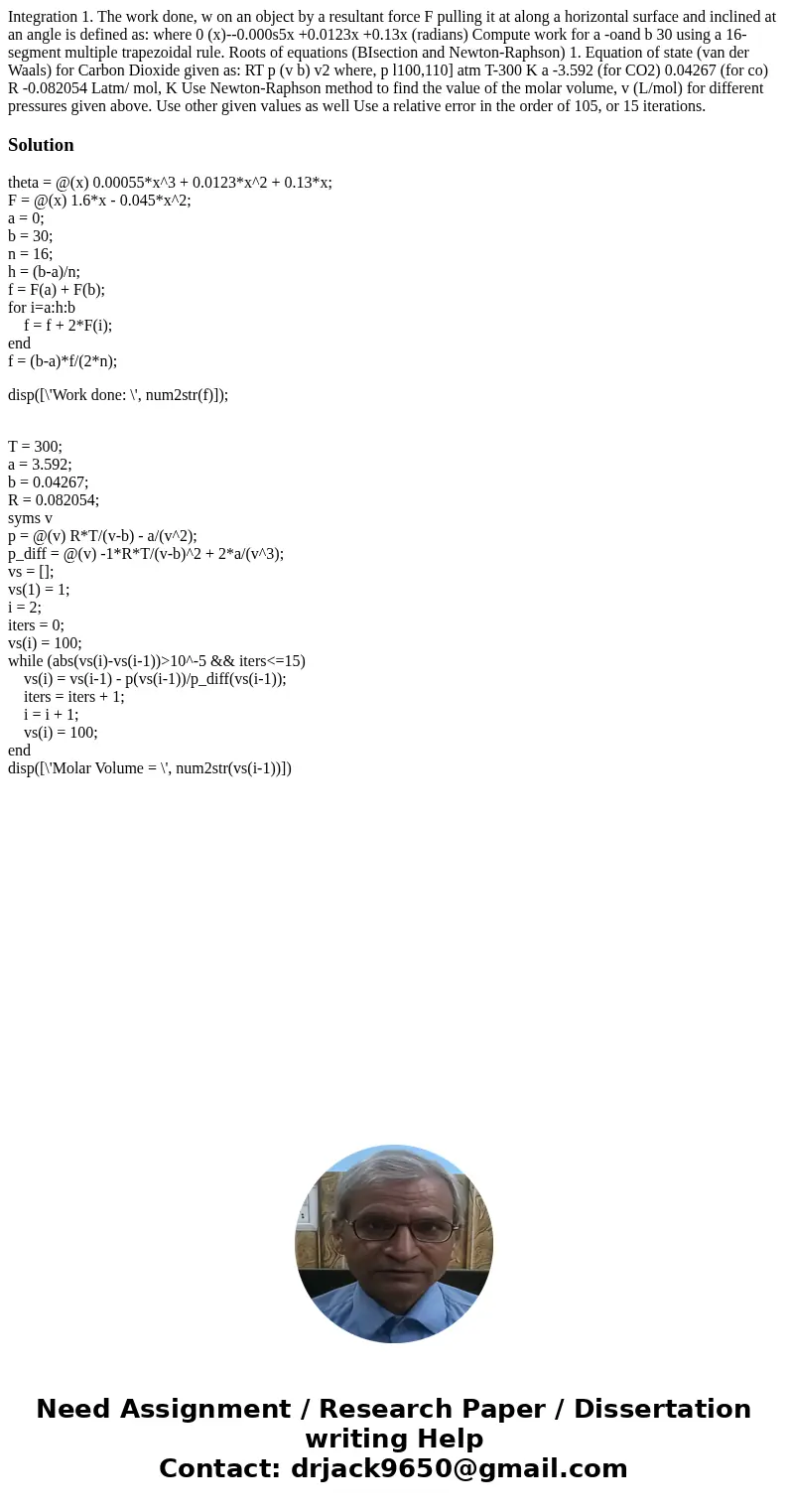 Integration 1. The work done, w on an object by a resultant force F pulling it at along a horizontal surface and inclined at an angle is defined as: where 0 (x)--0.000s5x +0.0123x +0.13x (radians) Compute work for a -oand b 30 using a 16-segment multiple trapezoidal rule. Roots of equations (BIsection and Newton-Raphson) 1. Equation of state (van der Waals) for Carbon Dioxide given as: RT p (v b) v2 where, p l100,110] atm T-300 K a -3.592 (for CO2) 0.04267 (for co) R -0.082054 Latm/ mol, K Use Newton-Raphson method to find the value of the molar volume, v (L/mol) for different pressures given above. Use other given values as well Use a relative error in the order of 105, or 15 iterations.

Solution

theta = @(x) 0.00055*x^3 + 0.0123*x^2 + 0.13*x;
F = @(x) 1.6*x - 0.045*x^2;
a = 0;
b = 30;
n = 16;
h = (b-a)/n;
f = F(a) + F(b);
for i=a:h:b
f = f + 2*F(i);
end
f = (b-a)*f/(2*n);

disp([\'Work done: \', num2str(f)]);

T = 300;
a = 3.592;
b = 0.04267;
R = 0.082054;
syms v
p = @(v) R*T/(v-b) - a/(v^2);
p_diff = @(v) -1*R*T/(v-b)^2 + 2*a/(v^3);
vs = [];
vs(1) = 1;
i = 2;
iters = 0;
vs(i) = 100;
while (abs(vs(i)-vs(i-1))>10^-5 && iters<=15)
vs(i) = vs(i-1) - p(vs(i-1))/p_diff(vs(i-1));
iters = iters + 1;
i = i + 1;
vs(i) = 100;
end
disp([\'Molar Volume = \', num2str(vs(i-1))])

Need Assignment / Research Paper / Dissertation writing Help
Contact: drjack9650@gmail.com